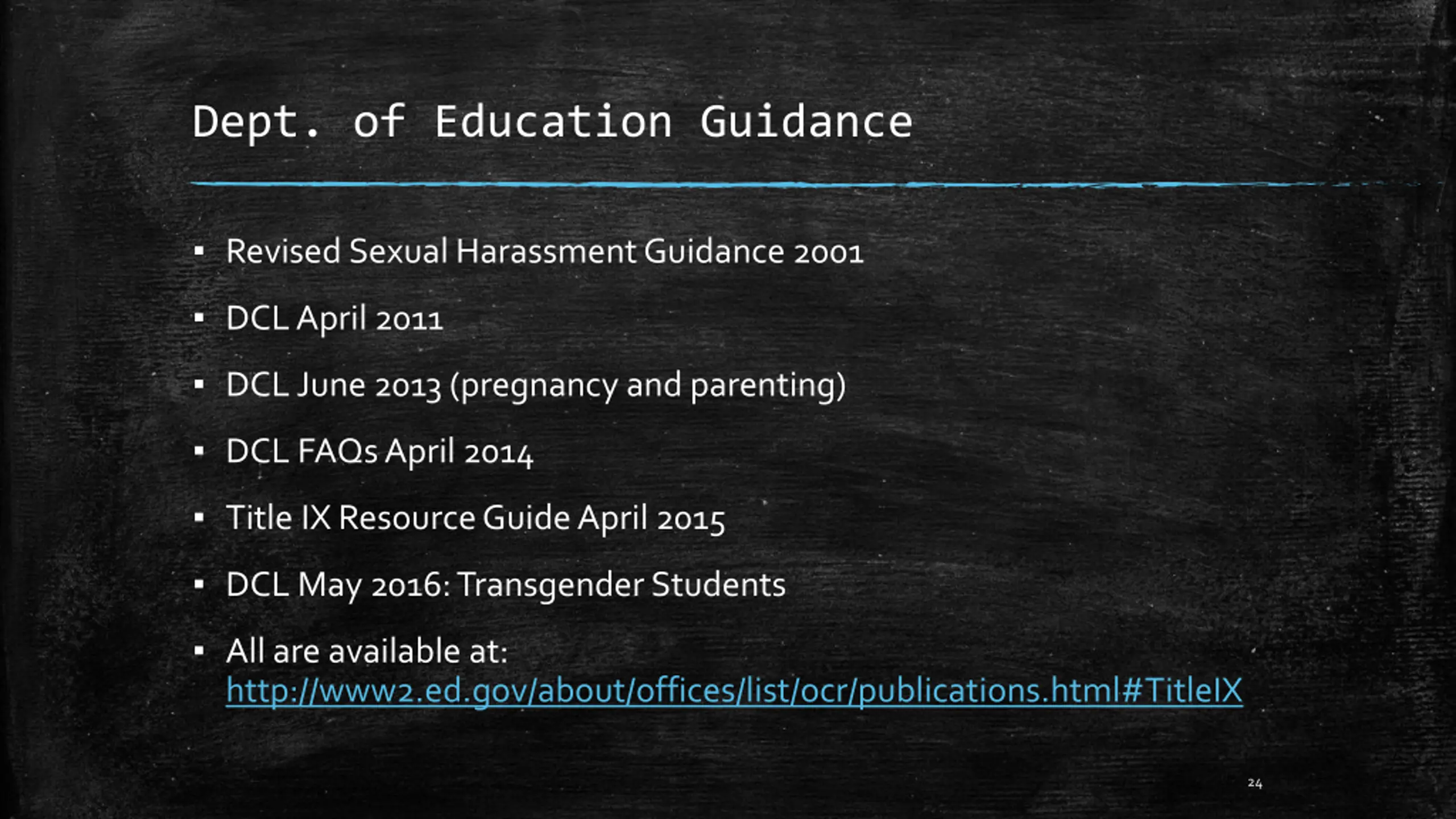 Dept. of Education Guidance

▪ Revised Sexual Harassment Guidance 2001

▪ DCL April 2011

▪ DCL June 2013 (pregnancy and parenting)

▪ DCL FAQs April 2014

▪ Title IX Resource Guide April 2015

▪ DCL May 2016: Transgender Students

▪ All are available at: http://www2.ed.gov/about/offices/list/ocr/publications.html#TitleIX

24